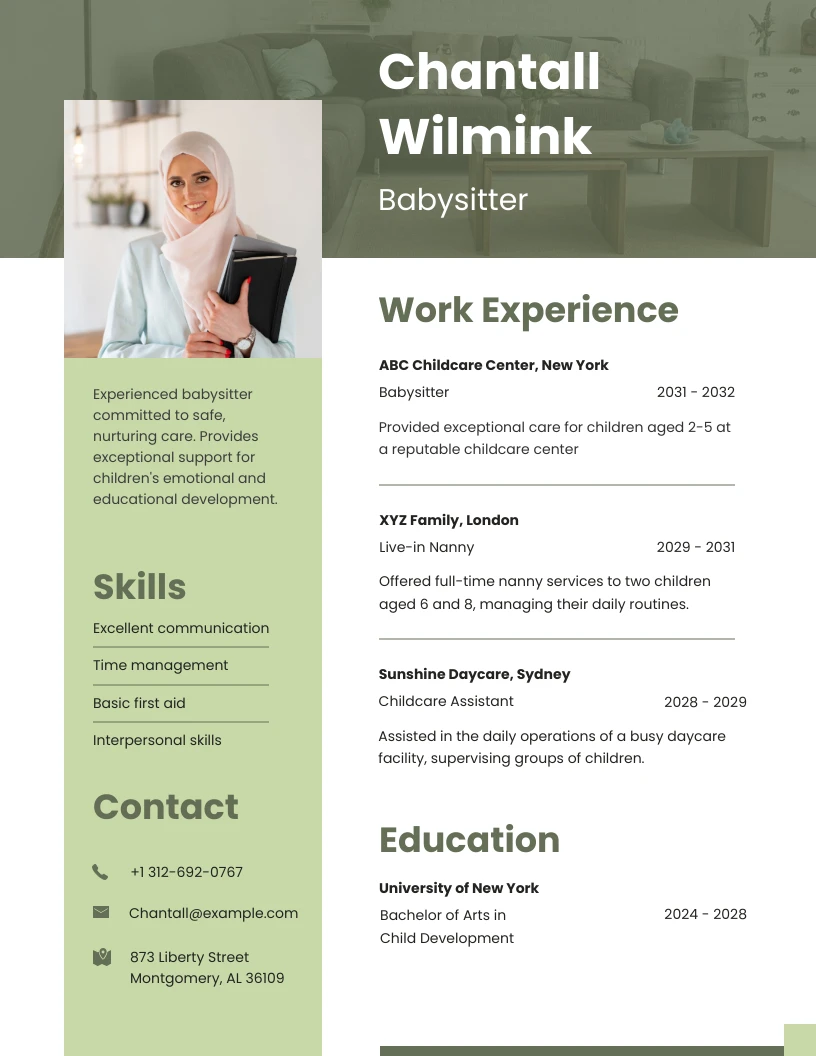 Chantall Wilmink

Babysitter

Experienced babysitter committed to safe, nurturing care. Provides exceptional support for children's emotional and educational development.

Skills

Excellent communication

Time management

Basic first aid

Interpersonal skills

Contact

+1 312-692-0767

Chantall@example.com

873 Liberty Street
Montgomery, AL 36109

Work Experience

ABC Childcare Center, New York

Babysitter 2031 - 2032

Provided exceptional care for children aged 2-5 at a reputable childcare center

XYZ Family, London

Live-in Nanny 2029 - 2031

Offered full-time nanny services to two children aged 6 and 8, managing their daily routines.

Sunshine Daycare, Sydney

Childcare Assistant 2028 - 2029

Assisted in the daily operations of a busy daycare facility, supervising groups of children.

Education

University of New York

Bachelor of Arts in Child Development 2024 - 2028